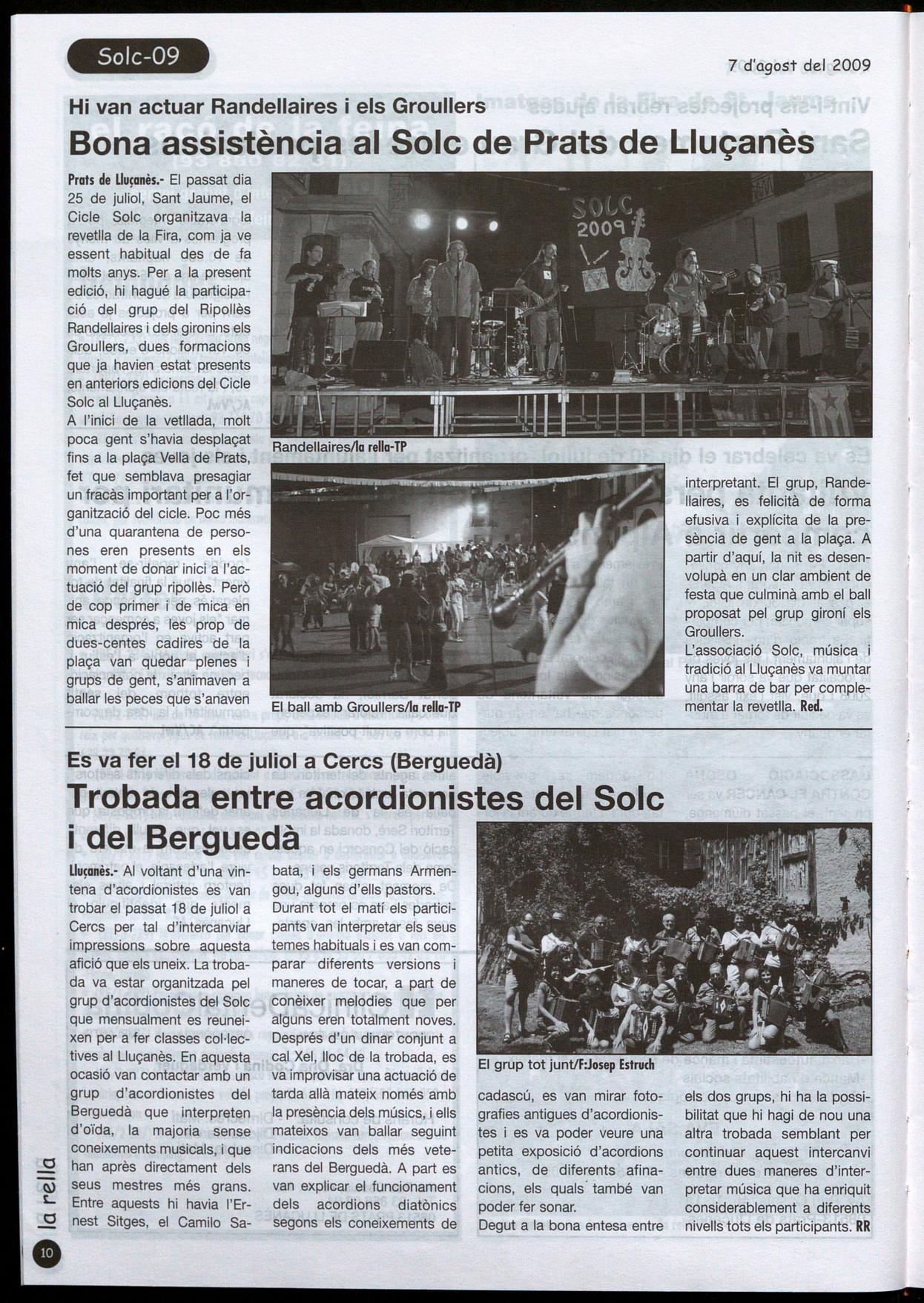 Solc-09

7 d'agost del 2009

Hi van actuar Randellaires i els Groullers

Bona assistència al Solc de Prats de Lluçanès

Prats de Lluçanès.- El passat dia 25 de juliol, Sant Jaume, el Cicle Solc organitzava la revetlla de la Fira, com ja ve essent habitual des de fa molts anys. Per a la present edició, hi hagué la participació del grup del Ripollès Randellaires i dels gironins els Groullers, dues formacions que ja havien estat presents en anteriors edicions del Cicle Solc al Lluçanès.

A l'inici de la vetllada, molt poca gent s'havia desplaçat fins a la plaça Vella de Prats, fet que semblava presagiar un fracàs important per a l'organització del cicle. Poc més d'una quarantena de persones eren presents en els moment de donar inici a l'actuació del grup ripollès. Però de cop primer i de mica en mica després, les prop de dues-centes cadires de la plaça van quedar plenes i grups de gent, s'animaven a ballar les peces que s'anaven interpretant. El grup, Randellaires, es felicità de forma efusiva i explícita de la presència de gent a la plaça. A partir d'aquí, la nit es desenvolupà en un clar ambient de festa que culminà amb el ball proposat pel grup gironí els Groullers.

L'associació Solc, música i tradició al Lluçanès va muntar una barra de bar per complementar la revetlla. Red.

SOLC 2009

Randellaires/la rella-TP

El ball amb Groullers/la rella-TP

Es va fer el 18 de juliol a Cercs (Berguedà)

Trobada entre acordionistes del Solc i del Berguedà

Lluçanès.- Al voltant d'una vintena d'acordionistes es van trobar el passat 18 de juliol a Cercs per tal d'intercanviar impressions sobre aquesta afició que els uneix. La trobada va estar organitzada pel grup d'acordionistes del Solc que mensualment es reuneixen per a fer classes col·lectives al Lluçanès. En aquesta ocasió van contactar amb un grup d'acordionistes del Berguedà que interpreten d'oïda, la majoria sense coneixements musicals, i que han après directament dels seus mestres més grans. Entre aquests hi havia l'Ernest Sitges, el Camilo Sabata, i els germans Armengou, alguns d'ells pastors.

Durant tot el matí els participants van interpretar els seus temes habituals i es van comparar diferents versions i maneres de tocar, a part de conèixer melodies que per alguns eren totalment noves. Després d'un dinar conjunt a cal Xel, lloc de la trobada, es va improvisar una actuació de tarda allà mateix només amb la presència dels músics, i ells mateixos van ballar seguint indicacions dels més veterans del Berguedà. A part es van explicar el funcionament dels acordions diatònics segons els coneixements de cadascú, es van mirar fotografies antigues d'acordionistes i es va poder veure una petita exposició d'acordions antics, de diferents afinacions, els quals també van poder fer sonar.

Degut a la bona entesa entre els dos grups, hi ha la possibilitat que hi hagi de nou una altra trobada semblant per continuar aquest intercanvi entre dues maneres d'interpretar música que ha enriquit considerablement a diferents nivells tots els participants. RR

El grup tot junt/F:Josep Estruch

la rella

10